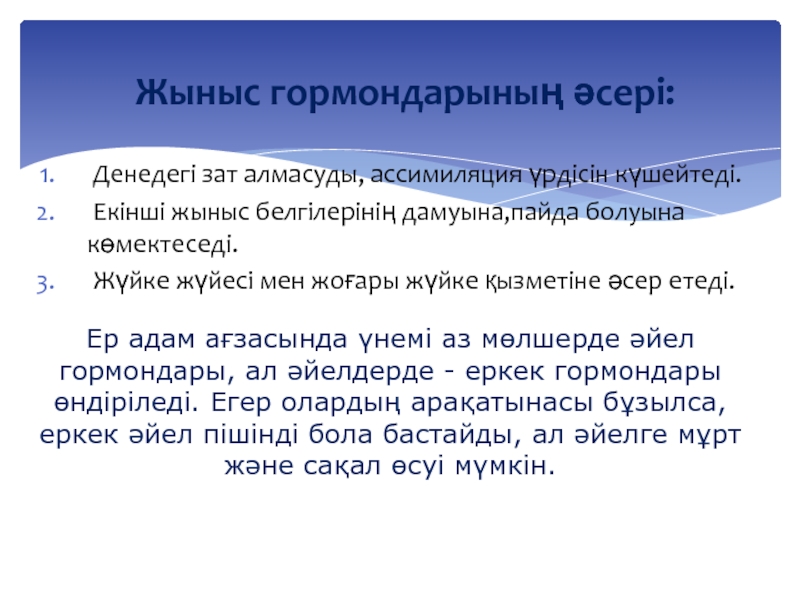 Жыныс гормондарының әсері:

1. Денедегі зат алмасуды, ассимиляция үрдісін күшейтеді.
2. Екінші жыныс белгілерінің дамуына,пайда болуына көмектеседі.
3. Жүйке жүйесі мен жоғары жүйке қызметіне әсер етеді.

Ер адам ағзасында үнемі аз мөлшерде әйел гормондары, ал әйелдерде - еркек гормондары өндіріледі. Егер олардың арақатынасы бұзылса, еркек әйел пішінді бола бастайды, ал әйелге мұрт және сақал өсуі мүмкін.